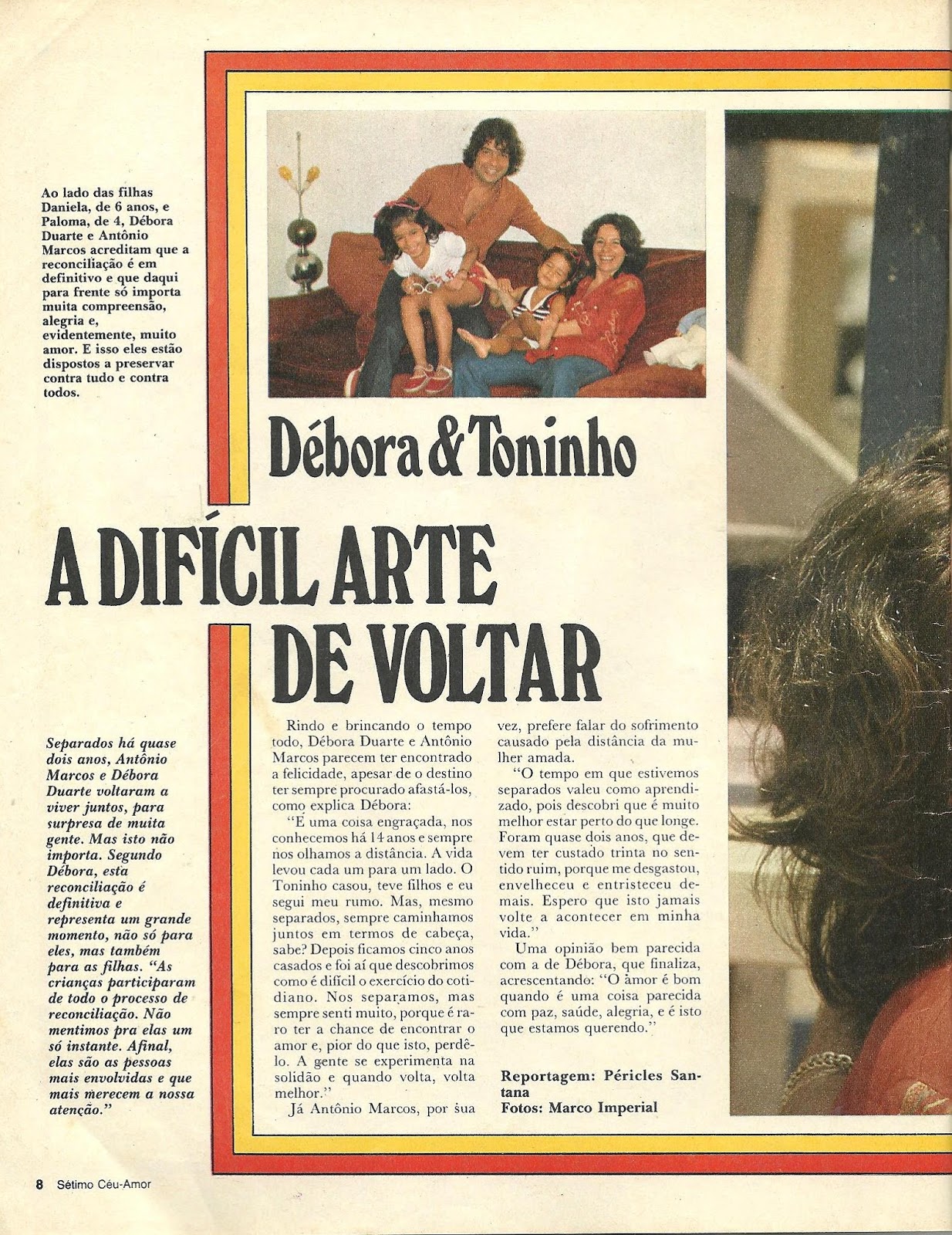 Ao lado das filhas Daniela, de 6 anos, e Paloma, de 4, Débora Duarte e Antônio Marcos acreditam que a reconciliação é em definitivo e que daqui para frente só importa muita compreensão, alegria e, evidentemente, muito amor. E isso eles estão dispostos a preservar contra tudo e contra todos.

Débora & Toninho

A DIFÍCIL ARTE DE VOLTAR

Separados há quase dois anos, Antônio Marcos e Débora Duarte voltaram a viver juntos, para surpresa de muita gente. Mas isto não importa. Segundo Débora, esta reconciliação é definitiva e representa um grande momento, não só para eles, mas também para as filhas. "As crianças participaram de todo o processo de reconciliação. Não mentimos pra elas um só instante. Afinal, elas são as pessoas mais envolvidas e que mais merecem a nossa atenção."

Rindo e brincando o tempo todo, Débora Duarte e Antônio Marcos parecem ter encontrado a felicidade, apesar de o destino ter sempre procurado afastá-los, como explica Débora:

"É uma coisa engraçada, nos conhecemos há 14 anos e sempre nos olhamos a distância. A vida levou cada um para um lado. O Toninho casou, teve filhos e eu segui meu rumo. Mas, mesmo separados, sempre caminhamos juntos em termos de cabeça, sabe? Depois ficamos cinco anos casados e foi aí que descobrimos como é difícil o exercício do cotidiano. Nos separamos, mas sempre senti muito, porque é raro ter a chance de encontrar o amor e, pior do que isto, perdê-lo. A gente se experimenta na solidão e quando volta, volta melhor."

Já Antônio Marcos, por sua vez, prefere falar do sofrimento causado pela distância da mulher amada.

"O tempo em que estivemos separados valeu como aprendizado, pois descobri que é muito melhor estar perto do que longe. Foram quase dois anos, que devem ter custado trinta no sentido ruim, porque me desgastou, envelheceu e entristeceu demais. Espero que isto jamais volte a acontecer em minha vida."

Uma opinião bem parecida com a de Débora, que finaliza, acrescentando: "O amor é bom quando é uma coisa parecida com paz, saúde, alegria, e é isto que estamos querendo."

Reportagem: Péricles Santana
Fotos: Marco Imperial

8 Sétimo Céu-Amor